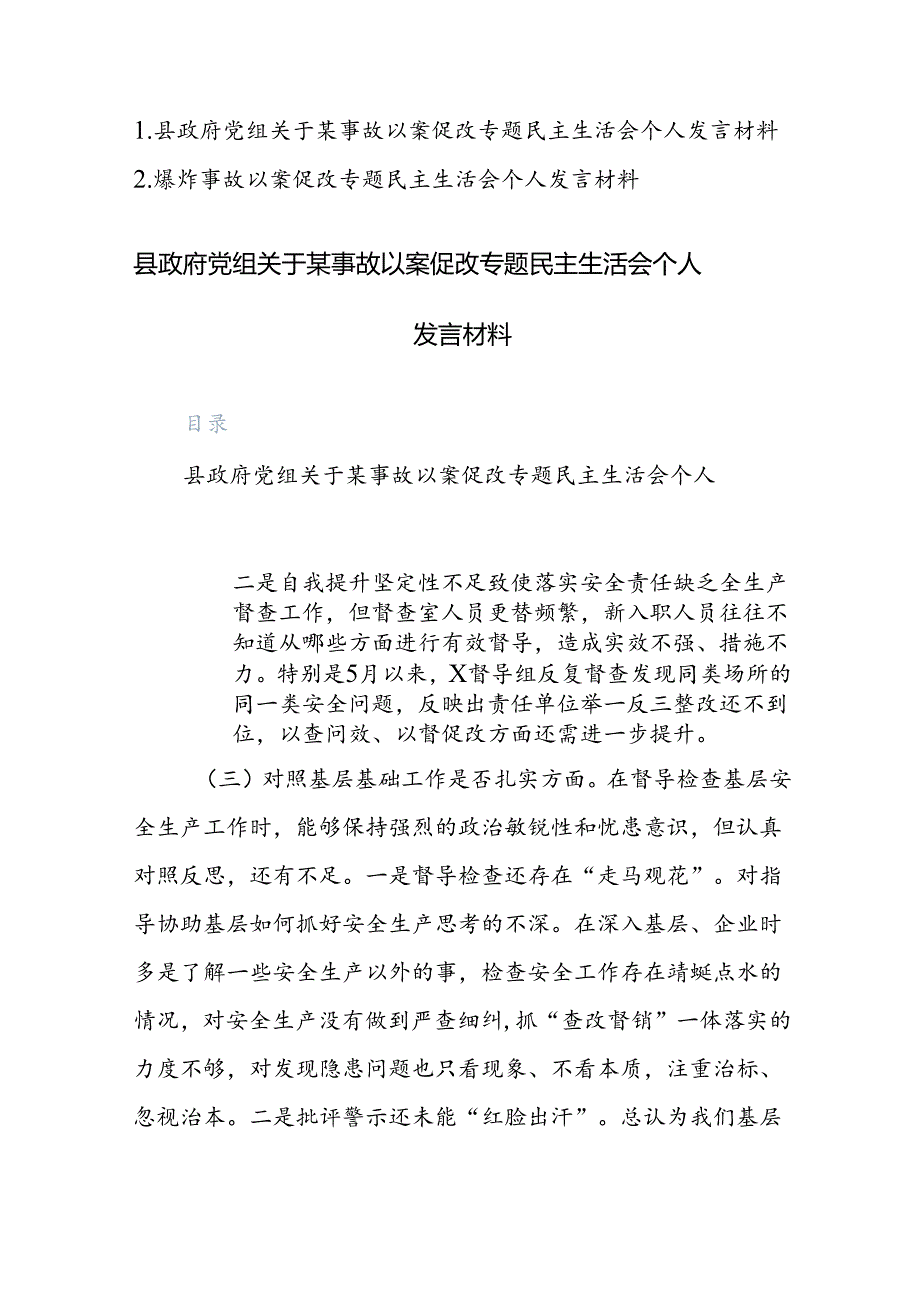 1.县政府党组关于某事故以案促改专题民主生活会个人发言材料
2.爆炸事故以案促改专题民主生活会个人发言材料

县政府党组关于某事故以案促改专题民主生活会个人发言材料

目录

县政府党组关于某事故以案促改专题民主生活会个人

二是自我提升坚定性不足致使落实安全责任缺乏全生产督查工作，但督查室人员更替频繁，新入职人员往往不知道从哪些方面进行有效督导，造成实效不强、措施不力。特别是5月以来，X督导组反复督查发现同类场所的同一类安全问题，反映出责任单位举一反三整改还不到位，以查问效、以督促改方面还需进一步提升。

（三）对照基层基础工作是否扎实方面。在督导检查基层安全生产工作时，能够保持强烈的政治敏锐性和忧患意识，但认真对照反思，还有不足。一是督导检查还存在“走马观花”。对指导协助基层如何抓好安全生产思考的不深。在深入基层、企业时多是了解一些安全生产以外的事，检查安全工作存在蜻蜓点水的情况，对安全生产没有做到严查细纠，抓“查改督销”一体落实的力度不够，对发现隐患问题也只看现象、不看本质，注重治标、忽视治本。二是批评警示还未能“红脸出汗”。总认为我们基层